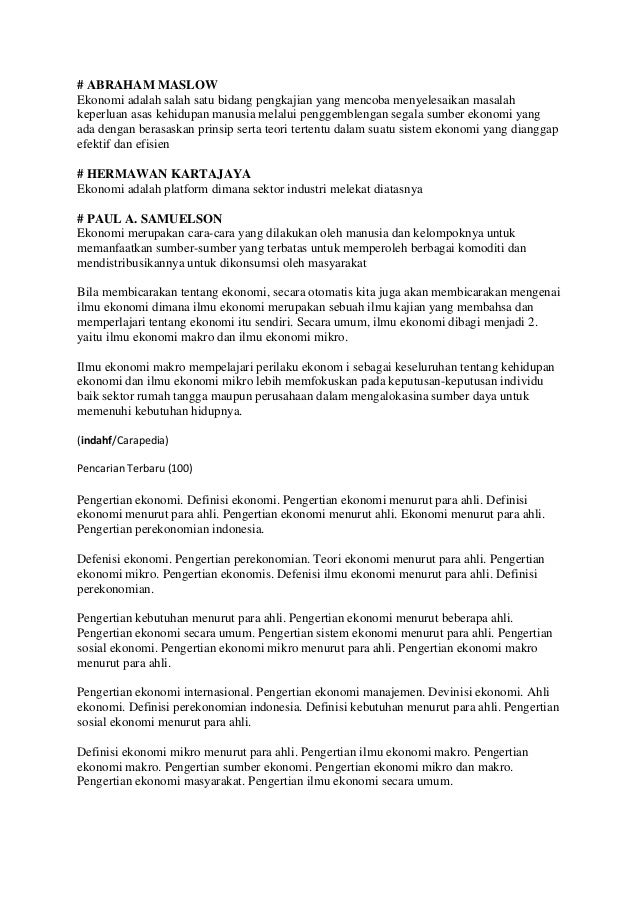 # ABRAHAM MASLOW
Ekonomi adalah salah satu bidang pengkajian yang mencoba menyelesaikan masalah keperluan asas kehidupan manusia melalui penggemblengan segala sumber ekonomi yang ada dengan berasaskan prinsip serta teori tertentu dalam suatu sistem ekonomi yang dianggap efektif dan efisien

# HERMAWAN KARTAJAYA
Ekonomi adalah platform dimana sektor industri melekat diatasnya

# PAUL A. SAMUELSON
Ekonomi merupakan cara-cara yang dilakukan oleh manusia dan kelompoknya untuk memanfaatkan sumber-sumber yang terbatas untuk memperoleh berbagai komoditi dan mendistribusikannya untuk dikonsumsi oleh masyarakat

Bila membicarakan tentang ekonomi, secara otomatis kita juga akan membicarakan mengenai ilmu ekonomi dimana ilmu ekonomi merupakan sebuah ilmu kajian yang membahsa dan memperlajari tentang ekonomi itu sendiri. Secara umum, ilmu ekonomi dibagi menjadi 2. yaitu ilmu ekonomi makro dan ilmu ekonomi mikro.

Ilmu ekonomi makro mempelajari perilaku ekonom i sebagai keseluruhan tentang kehidupan ekonomi dan ilmu ekonomi mikro lebih memfokuskan pada keputusan-keputusan individu baik sektor rumah tangga maupun perusahaan dalam mengalokasina sumber daya untuk memenuhi kebutuhan hidupnya.

(indahf/Carapedia)

Pencarian Terbaru (100)

Pengertian ekonomi. Definisi ekonomi. Pengertian ekonomi menurut para ahli. Definisi ekonomi menurut para ahli. Pengertian ekonomi menurut ahli. Ekonomi menurut para ahli. Pengertian perekonomian indonesia.

Defenisi ekonomi. Pengertian perekonomian. Teori ekonomi menurut para ahli. Pengertian ekonomi mikro. Pengertian ekonomis. Defenisi ilmu ekonomi menurut para ahli. Definisi perekonomian.

Pengertian kebutuhan menurut para ahli. Pengertian ekonomi menurut beberapa ahli. Pengertian ekonomi secara umum. Pengertian sistem ekonomi menurut para ahli. Pengertian sosial ekonomi. Pengertian ekonomi mikro menurut para ahli. Pengertian ekonomi makro menurut para ahli.

Pengertian ekonomi internasional. Pengertian ekonomi manajemen. Devinisi ekonomi. Ahli ekonomi. Definisi perekonomian indonesia. Definisi kebutuhan menurut para ahli. Pengertian sosial ekonomi menurut para ahli.

Definisi ekonomi mikro menurut para ahli. Pengertian ilmu ekonomi makro. Pengertian ekonomi makro. Pengertian sumber ekonomi. Pengertian ekonomi mikro dan makro. Pengertian ekonomi masyarakat. Pengertian ilmu ekonomi secara umum.